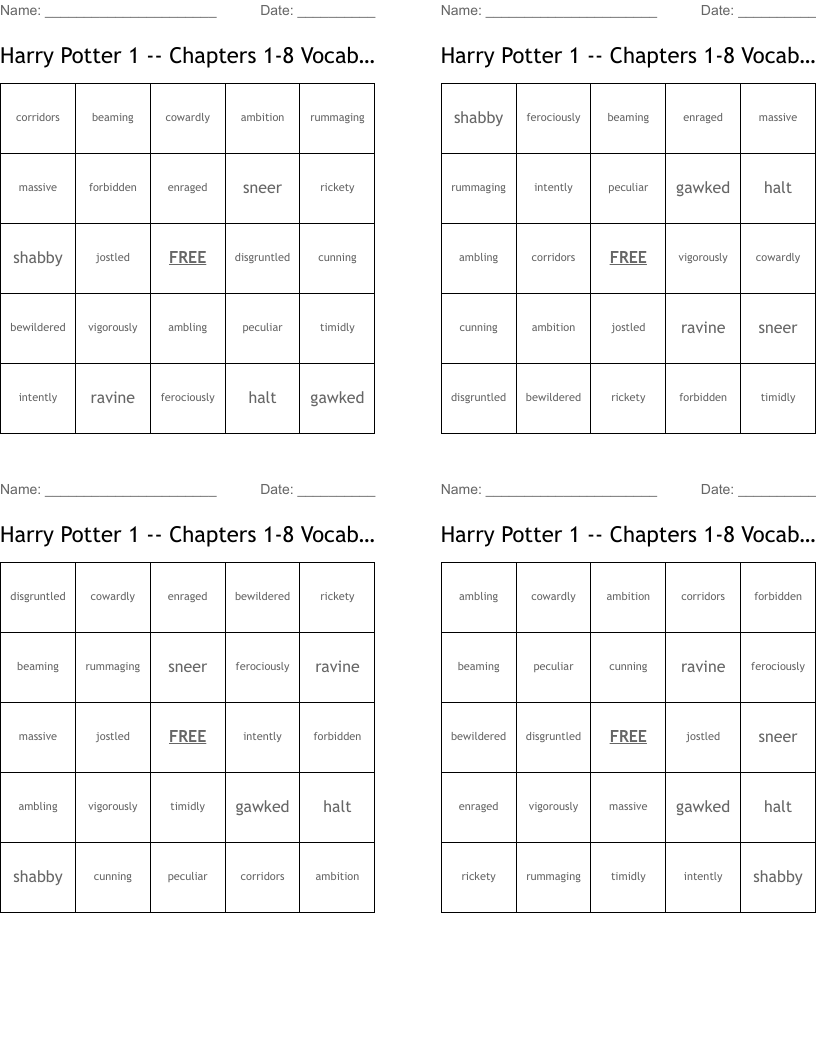 Name: ______________________ Date: __________

Harry Potter 1 -- Chapters 1-8 Vocab...

| corridors | beaming | cowardly | ambition | rummaging |
|---|---|---|---|---|
| massive | forbidden | enraged | sneer | rickety |
| shabby | jostled | FREE | disgruntled | cunning |
| bewildered | vigorously | ambling | peculiar | timidly |
| intently | ravine | ferociously | halt | gawked |

Name: ______________________ Date: __________

Harry Potter 1 -- Chapters 1-8 Vocab...

| shabby | ferociously | beaming | enraged | massive |
|---|---|---|---|---|
| rummaging | intently | peculiar | gawked | halt |
| ambling | corridors | FREE | vigorously | cowardly |
| cunning | ambition | jostled | ravine | sneer |
| disgruntled | bewildered | rickety | forbidden | timidly |

Name: ______________________ Date: __________

Harry Potter 1 -- Chapters 1-8 Vocab...

| disgruntled | cowardly | enraged | bewildered | rickety |
|---|---|---|---|---|
| beaming | rummaging | sneer | ferociously | ravine |
| massive | jostled | FREE | intently | forbidden |
| ambling | vigorously | timidly | gawked | halt |
| shabby | cunning | peculiar | corridors | ambition |

Name: ______________________ Date: __________

Harry Potter 1 -- Chapters 1-8 Vocab...

| ambling | cowardly | ambition | corridors | forbidden |
|---|---|---|---|---|
| beaming | peculiar | cunning | ravine | ferociously |
| bewildered | disgruntled | FREE | jostled | sneer |
| enraged | vigorously | massive | gawked | halt |
| rickety | rummaging | timidly | intently | shabby |